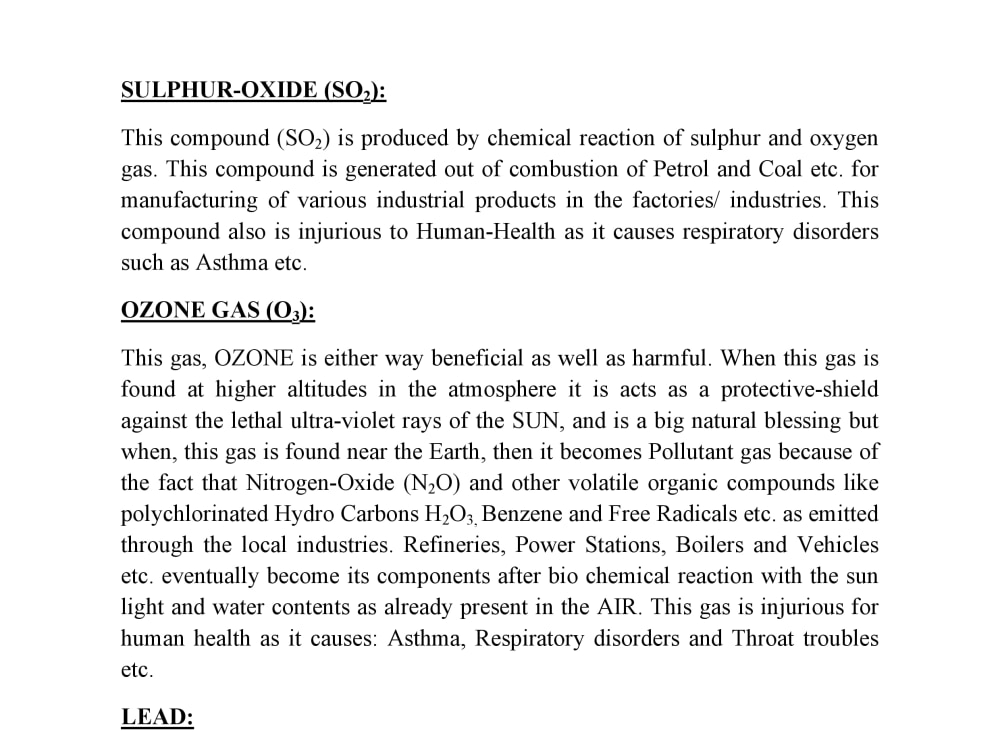 SULPHUR-OXIDE ($SO_2$):

This compound ($SO_2$) is produced by chemical reaction of sulphur and oxygen gas. This compound is generated out of combustion of Petrol and Coal etc. for manufacturing of various industrial products in the factories/ industries. This compound also is injurious to Human-Health as it causes respiratory disorders such as Asthma etc.

OZONE GAS ($O_3$):

This gas, OZONE is either way beneficial as well as harmful. When this gas is found at higher altitudes in the atmosphere it is acts as a protective-shield against the lethal ultra-violet rays of the SUN, and is a big natural blessing but when, this gas is found near the Earth, then it becomes Pollutant gas because of the fact that Nitrogen-Oxide ($N_2O$) and other volatile organic compounds like polychlorinated Hydro Carbons $H_2O_3$, Benzene and Free Radicals etc. as emitted through the local industries. Refineries, Power Stations, Boilers and Vehicles etc. eventually become its components after bio chemical reaction with the sun light and water contents as already present in the AIR. This gas is injurious for human health as it causes: Asthma, Respiratory disorders and Throat troubles etc.

LEAD: